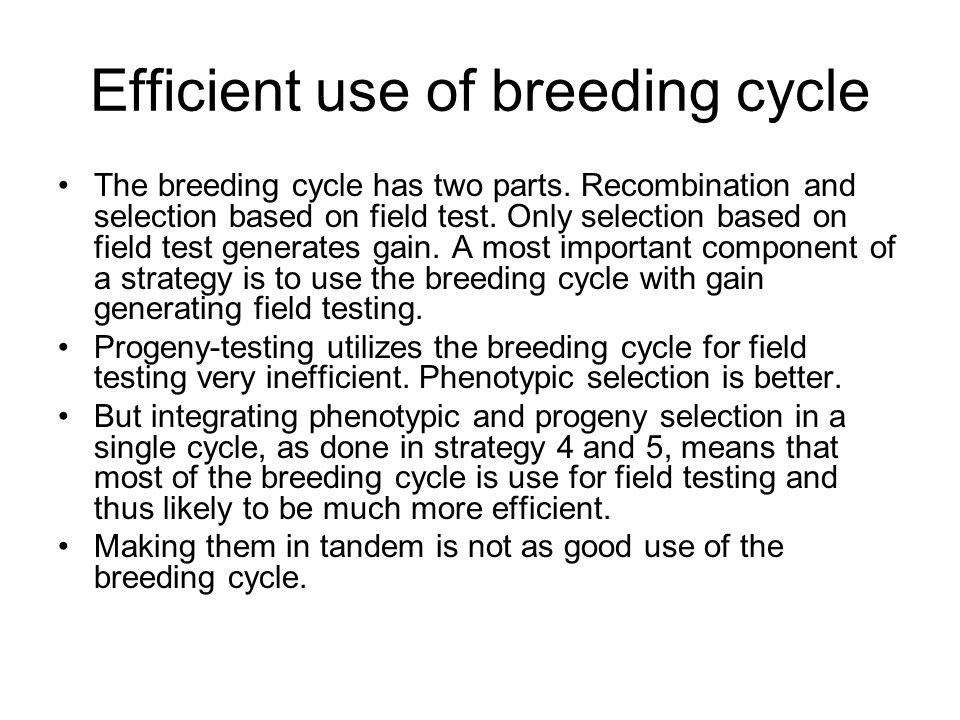 Efficient use of breeding cycle

• The breeding cycle has two parts. Recombination and selection based on field test. Only selection based on field test generates gain. A most important component of a strategy is to use the breeding cycle with gain generating field testing.

• Progeny-testing utilizes the breeding cycle for field testing very inefficient. Phenotypic selection is better.

• But integrating phenotypic and progeny selection in a single cycle, as done in strategy 4 and 5, means that most of the breeding cycle is use for field testing and thus likely to be much more efficient.

• Making them in tandem is not as good use of the breeding cycle.